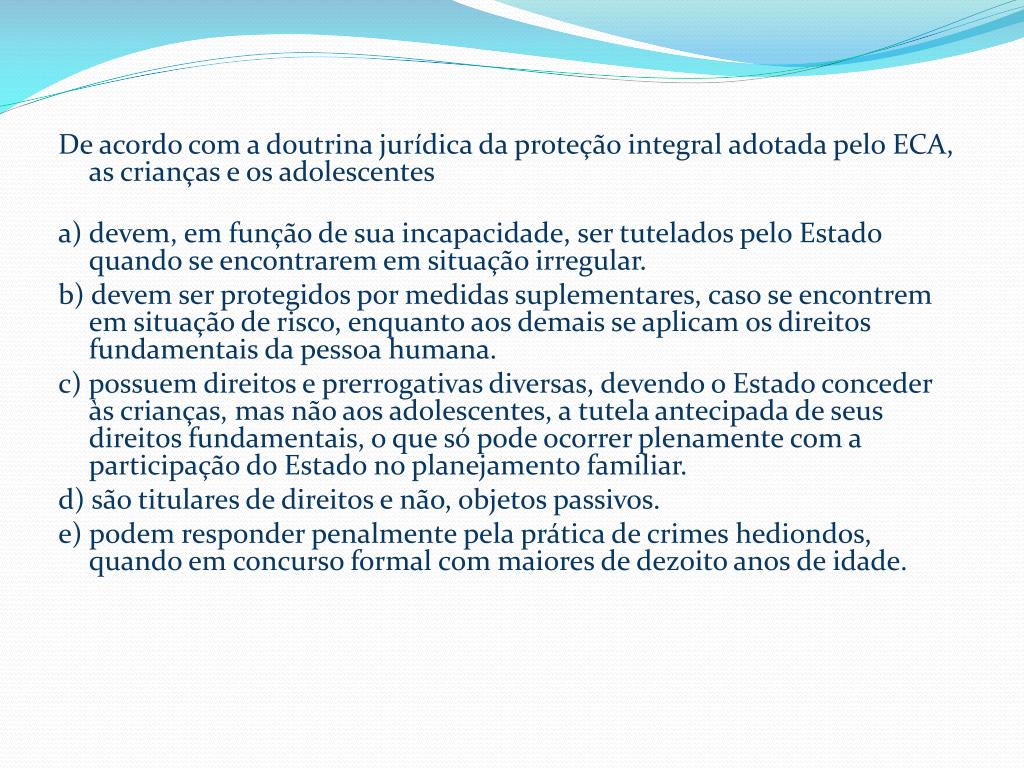 De acordo com a doutrina jurídica da proteção integral adotada pelo ECA, as crianças e os adolescentes

a) devem, em função de sua incapacidade, ser tutelados pelo Estado quando se encontrarem em situação irregular.
b) devem ser protegidos por medidas suplementares, caso se encontrem em situação de risco, enquanto aos demais se aplicam os direitos fundamentais da pessoa humana.
c) possuem direitos e prerrogativas diversas, devendo o Estado conceder às crianças, mas não aos adolescentes, a tutela antecipada de seus direitos fundamentais, o que só pode ocorrer plenamente com a participação do Estado no planejamento familiar.
d) são titulares de direitos e não, objetos passivos.
e) podem responder penalmente pela prática de crimes hediondos, quando em concurso formal com maiores de dezoito anos de idade.